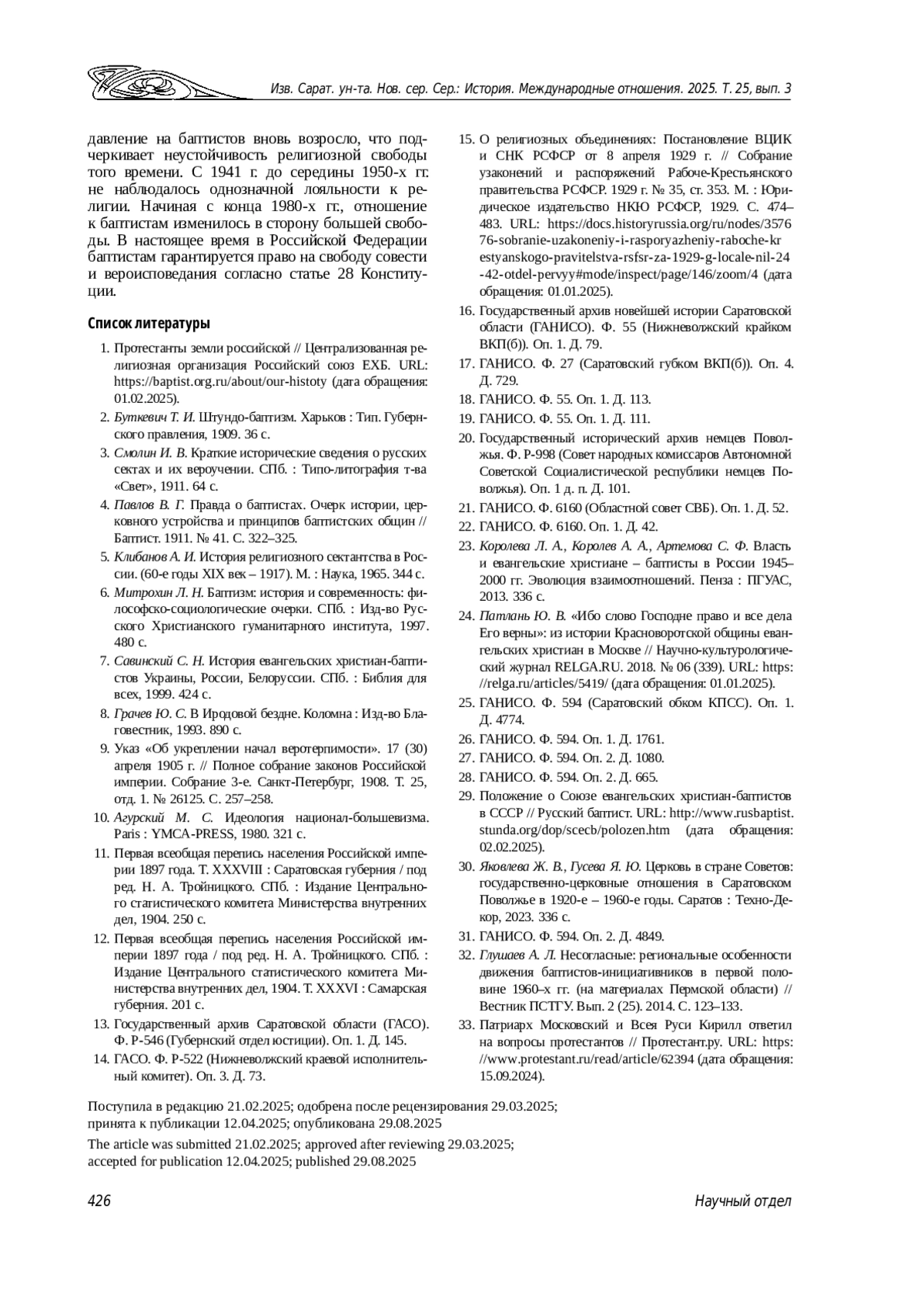 Изв. Сарат. ун-та. Нов. сер. Сер.: История. Международные отношения. 2025. Т. 25, вып. 3

давление на баптистов вновь возросло, что подчеркивает неустойчивость религиозной свободы того времени. С 1941 г. до середины 1950-х гг. не наблюдалось однозначной лояльности к религии. Начиная с конца 1980-х гг., отношение к баптистам изменилось в сторону большей свободы. В настоящее время в Российской Федерации баптистам гарантируется право на свободу совести и вероисповедания согласно статье 28 Конституции.

Список литературы

1. Протестанты земли российской // Централизованная религиозная организация Российский союз ЕХБ. URL: https://baptist.org.ru/about/our-histoty (дата обращения: 01.02.2025).
2. Буткевич Т. И. Штундо-баптизм. Харьков : Тип. Губернского правления, 1909. 36 с.
3. Смолин И. В. Краткие исторические сведения о русских сектах и их вероучении. СПб. : Типо-литография т-ва «Свет», 1911. 64 с.
4. Павлов В. Г. Правда о баптистах. Очерк истории, церковного устройства и принципов баптистских общин // Баптист. 1911. № 41. С. 322–325.
5. Клибанов А. И. История религиозного сектантства в России. (60-е годы XIX век – 1917). М. : Наука, 1965. 344 с.
6. Митрохин Л. Н. Баптизм: история и современность: философско-социологические очерки. СПб. : Изд-во Русского Христианского гуманитарного института, 1997. 480 с.
7. Савинский С. Н. История евангельских христиан-баптистов Украины, России, Белоруссии. СПб. : Библия для всех, 1999. 424 с.
8. Грачев Ю. С. В Иродовой бездне. Коломна : Изд-во Благовестник, 1993. 890 с.
9. Указ «Об укреплении начал веротерпимости». 17 (30) апреля 1905 г. // Полное собрание законов Российской империи. Собрание 3-е. Санкт-Петербург, 1908. Т. 25, отд. 1. № 26125. С. 257–258.
10. Агурский М. С. Идеология национал-большевизма. Paris : YMCA-PRESS, 1980. 321 с.
11. Первая всеобщая перепись населения Российской империи 1897 года. Т. XXXVIII : Саратовская губерния / под ред. Н. А. Тройницкого. СПб. : Издание Центрального статистического комитета Министерства внутренних дел, 1904. 250 с.
12. Первая всеобщая перепись населения Российской империи 1897 года / под ред. Н. А. Тройницкого. СПб. : Издание Центрального статистического комитета Министерства внутренних дел, 1904. Т. XXXVI : Самарская губерния. 201 с.
13. Государственный архив Саратовской области (ГАСО). Ф. Р-546 (Губернский отдел юстиции). Оп. 1. Д. 145.
14. ГАСО. Ф. Р-522 (Нижневолжский краевой исполнительный комитет). Оп. 3. Д. 73.
15. О религиозных объединениях: Постановление ВЦИК и СНК РСФСР от 8 апреля 1929 г. // Собрание узаконений и распоряжений Рабоче-Крестьянского правительства РСФСР. 1929 г. № 35, ст. 353. М. : Юридическое издательство НКЮ РСФСР, 1929. С. 474–483. URL: https://docs.historyrussia.org/ru/nodes/357676-sobranie-uzakoneniy-i-rasporyazheniy-raboche-krestyanskogo-pravitelstva-rsfsr-za-1929-g-locale-nil-24-42-otdel-pervyy#mode/inspect/page/146/zoom/4 (дата обращения: 01.01.2025).
16. Государственный архив новейшей истории Саратовской области (ГАНИСО). Ф. 55 (Нижневолжский крайком ВКП(б)). Оп. 1. Д. 79.
17. ГАНИСО. Ф. 27 (Саратовский губком ВКП(б)). Оп. 4. Д. 729.
18. ГАНИСО. Ф. 55. Оп. 1. Д. 113.
19. ГАНИСО. Ф. 55. Оп. 1. Д. 111.
20. Государственный исторический архив немцев Поволжья. Ф. Р-998 (Совет народных комиссаров Автономной Советской Социалистической республики немцев Поволжья). Оп. 1 д. п. Д. 101.
21. ГАНИСО. Ф. 6160 (Областной совет СВБ). Оп. 1. Д. 52.
22. ГАНИСО. Ф. 6160. Оп. 1. Д. 42.
23. Королева Л. А., Королев А. А., Артемова С. Ф. Власть и евангельские христиане – баптисты в России 1945–2000 гг. Эволюция взаимоотношений. Пенза : ПГУАС, 2013. 336 с.
24. Патлань Ю. В. «Ибо слово Господне право и все дела Его верны»: из истории Красноворотской общины евангельских христиан в Москве // Научно-культурологический журнал RELGA.RU. 2018. № 06 (339). URL: https://relga.ru/articles/5419/ (дата обращения: 01.01.2025).
25. ГАНИСО. Ф. 594 (Саратовский обком КПСС). Оп. 1. Д. 4774.
26. ГАНИСО. Ф. 594. Оп. 1. Д. 1761.
27. ГАНИСО. Ф. 594. Оп. 2. Д. 1080.
28. ГАНИСО. Ф. 594. Оп. 2. Д. 665.
29. Положение о Союзе евангельских христиан-баптистов в СССР // Русский баптист. URL: http://www.rusbaptist.stunda.org/dop/scecb/polozen.htm (дата обращения: 02.02.2025).
30. Яковлева Ж. В., Гусева Я. Ю. Церковь в стране Советов: государственно-церковные отношения в Саратовском Поволжье в 1920-е – 1960-е годы. Саратов : Техно-Декор, 2023. 336 с.
31. ГАНИСО. Ф. 594. Оп. 2. Д. 4849.
32. Глушаев А. Л. Несогласные: региональные особенности движения баптистов-инициативников в первой половине 1960–х гг. (на материалах Пермской области) // Вестник ПСТГУ. Вып. 2 (25). 2014. С. 123–133.
33. Патриарх Московский и Всея Руси Кирилл ответил на вопросы протестантов // Протестант.ру. URL: https://www.protestant.ru/read/article/62394 (дата обращения: 15.09.2024).

Поступила в редакцию 21.02.2025; одобрена после рецензирования 29.03.2025; принята к публикации 12.04.2025; опубликована 29.08.2025
The article was submitted 21.02.2025; approved after reviewing 29.03.2025; accepted for publication 12.04.2025; published 29.08.2025

426 Научный отдел